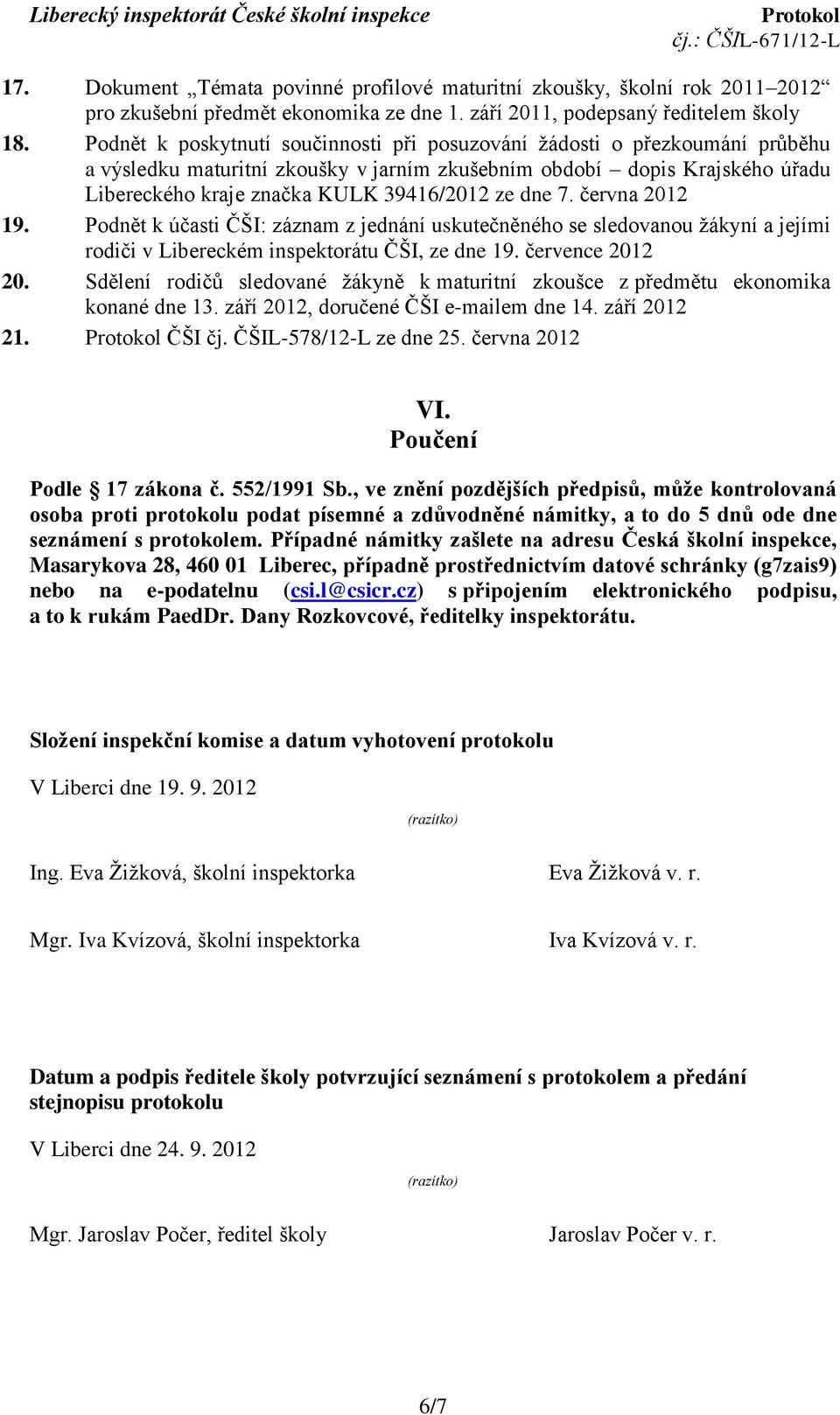 Liberecký inspektorát České školní inspekce

Protokol
čj.: ČŠIL-671/12-L

17. Dokument „Témata povinné profilové maturitní zkoušky, školní rok 2011–2012“ pro zkušební předmět ekonomika ze dne 1. září 2011, podepsaný ředitelem školy

18. Podnět k poskytnutí součinnosti při posuzování žádosti o přezkoumání průběhu a výsledku maturitní zkoušky v jarním zkušebním období – dopis Krajského úřadu Libereckého kraje značka KULK 39416/2012 ze dne 7. června 2012

19. Podnět k účasti ČŠI: záznam z jednání uskutečněného se sledovanou žákyní a jejími rodiči v Libereckém inspektorátu ČŠI, ze dne 19. července 2012

20. Sdělení rodičů sledované žákyně k maturitní zkoušce z předmětu ekonomika konané dne 13. září 2012, doručené ČŠI e-mailem dne 14. září 2012

21. Protokol ČŠI čj. ČŠIL-578/12-L ze dne 25. června 2012

VI.
Poučení

Podle 17 zákona č. 552/1991 Sb., ve znění pozdějších předpisů, může kontrolovaná osoba proti protokolu podat písemné a zdůvodněné námitky, a to do 5 dnů ode dne seznámení s protokolem. Případné námitky zašlete na adresu Česká školní inspekce, Masarykova 28, 460 01 Liberec, případně prostřednictvím datové schránky (g7zais9) nebo na e-podatelnu (csi.l@csicr.cz) s připojením elektronického podpisu, a to k rukám PaedDr. Dany Rozkovcové, ředitelky inspektorátu.

Složení inspekční komise a datum vyhotovení protokolu

V Liberci dne 19. 9. 2012

(razítko)

Ing. Eva Žižková, školní inspektorka

Eva Žižková v. r.

Mgr. Iva Kvízová, školní inspektorka

Iva Kvízová v. r.

Datum a podpis ředitele školy potvrzující seznámení s protokolem a předání stejnopisu protokolu

V Liberci dne 24. 9. 2012

(razítko)

Mgr. Jaroslav Počer, ředitel školy

Jaroslav Počer v. r.

6/7